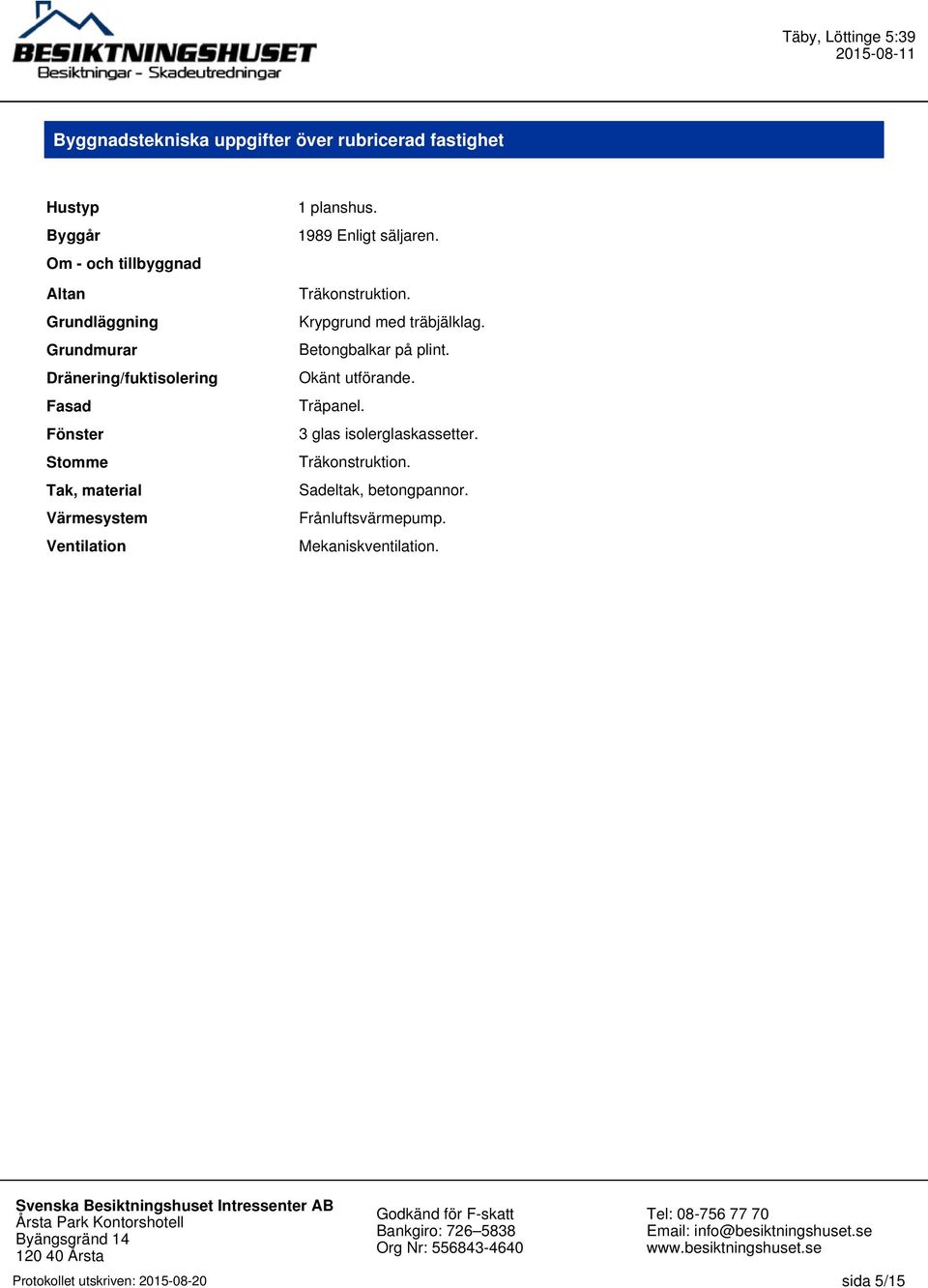 BESIKTNINGSHUSET
Besiktningar - Skadeutredningar

Täby, Löttinge 5:39
2015-08-11

Byggnadstekniska uppgifter över rubricerad fastighet

| | |
|---|---|
| Hustyp | 1 planshus. |
| Byggår | 1989 Enligt säljaren. |
| Om - och tillbyggnad | |
| Altan | Träkonstruktion. |
| Grundläggning | Krypgrund med träbjälklag. |
| Grundmurar | Betongbalkar på plint. |
| Dränering/fuktisolering | Okänt utförande. |
| Fasad | Träpanel. |
| Fönster | 3 glas isolerglaskassetter. |
| Stomme | Träkonstruktion. |
| Tak, material | Sadeltak, betongpannor. |
| Värmesystem | Frånluftsvärmepump. |
| Ventilation | Mekaniskventilation. |

Svenska Besiktningshuset Intressenter AB
Årsta Park Kontorshotell
Byängsgränd 14
120 40 Årsta

Godkänd för F-skatt
Bankgiro: 726–5838
Org Nr: 556843-4640

Tel: 08-756 77 70
Email: info@besiktningshuset.se
www.besiktningshuset.se

Protokollet utskriven: 2015-08-20

sida 5/15